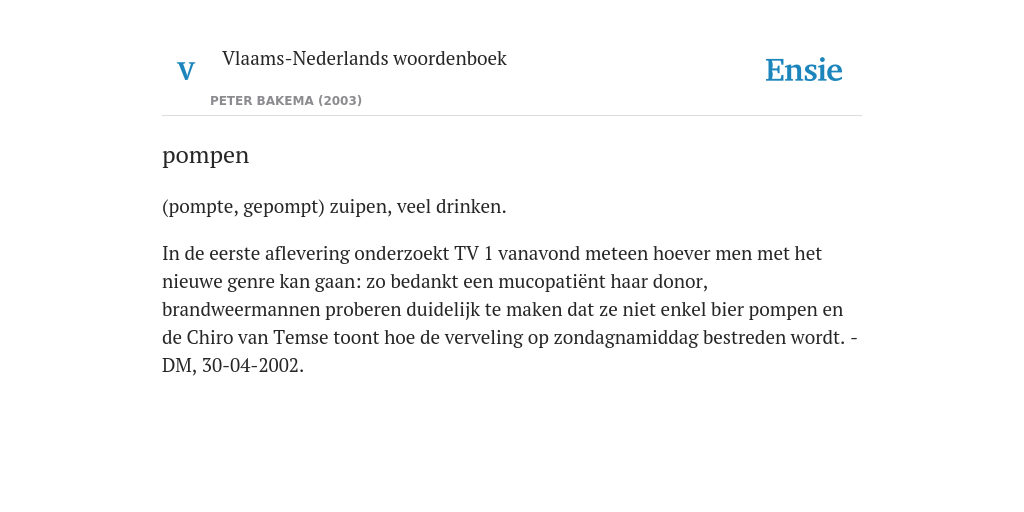 V

Vlaams-Nederlands woordenboek

PETER BAKEMA (2003)

Ensie

pompen

(pompte, gepompt) zuipen, veel drinken.

In de eerste aflevering onderzoekt TV 1 vanavond meteen hoever men met het nieuwe genre kan gaan: zo bedankt een mucopatiënt haar donor, brandweermannen proberen duidelijk te maken dat ze niet enkel bier pompen en de Chiro van Temse toont hoe de verveling op zondagnamiddag bestreden wordt. - DM, 30-04-2002.